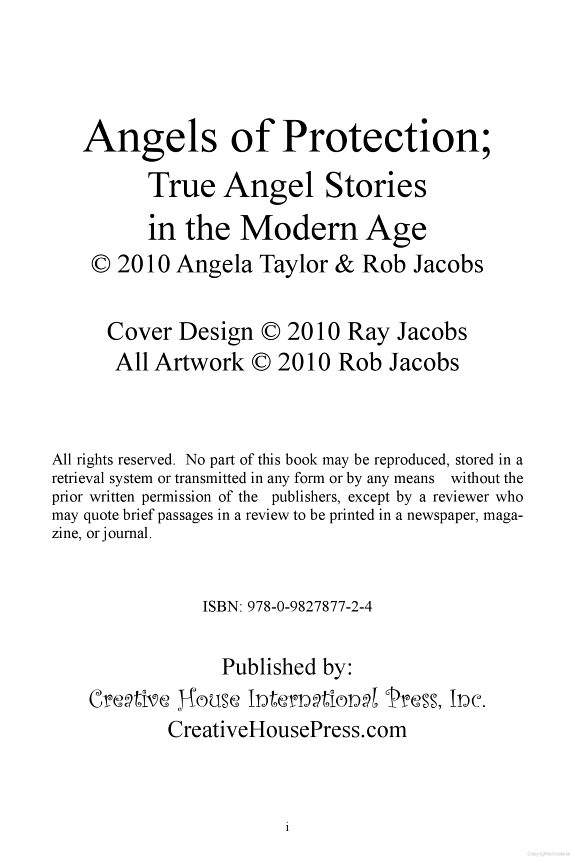 Angels of Protection;
True Angel Stories
in the Modern Age
© 2010 Angela Taylor & Rob Jacobs

Cover Design © 2010 Ray Jacobs
All Artwork © 2010 Rob Jacobs

All rights reserved. No part of this book may be reproduced, stored in a retrieval system or transmitted in any form or by any means without the prior written permission of the publishers, except by a reviewer who may quote brief passages in a review to be printed in a newspaper, magazine, or journal.

ISBN: 978-0-9827877-2-4

Published by:
Creative House International Press, Inc.
CreativeHousePress.com

i

Copyrighted material